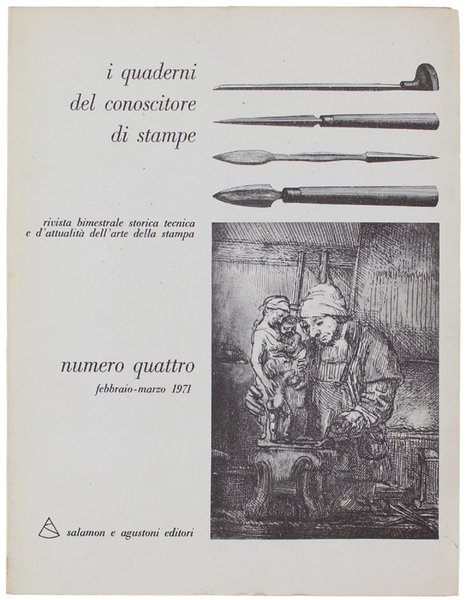 i quaderni
del conoscitore
di stampe

rivista bimestrale storica tecnica
e d'attualità dell'arte della stampa

numero quattro
febbraio-marzo 1971

salamon e agustoni editori